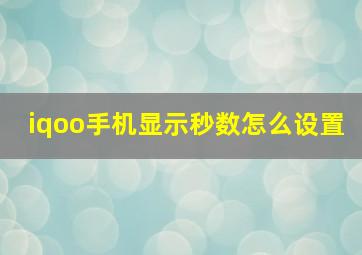 iqoo手机显示秒数怎么设置